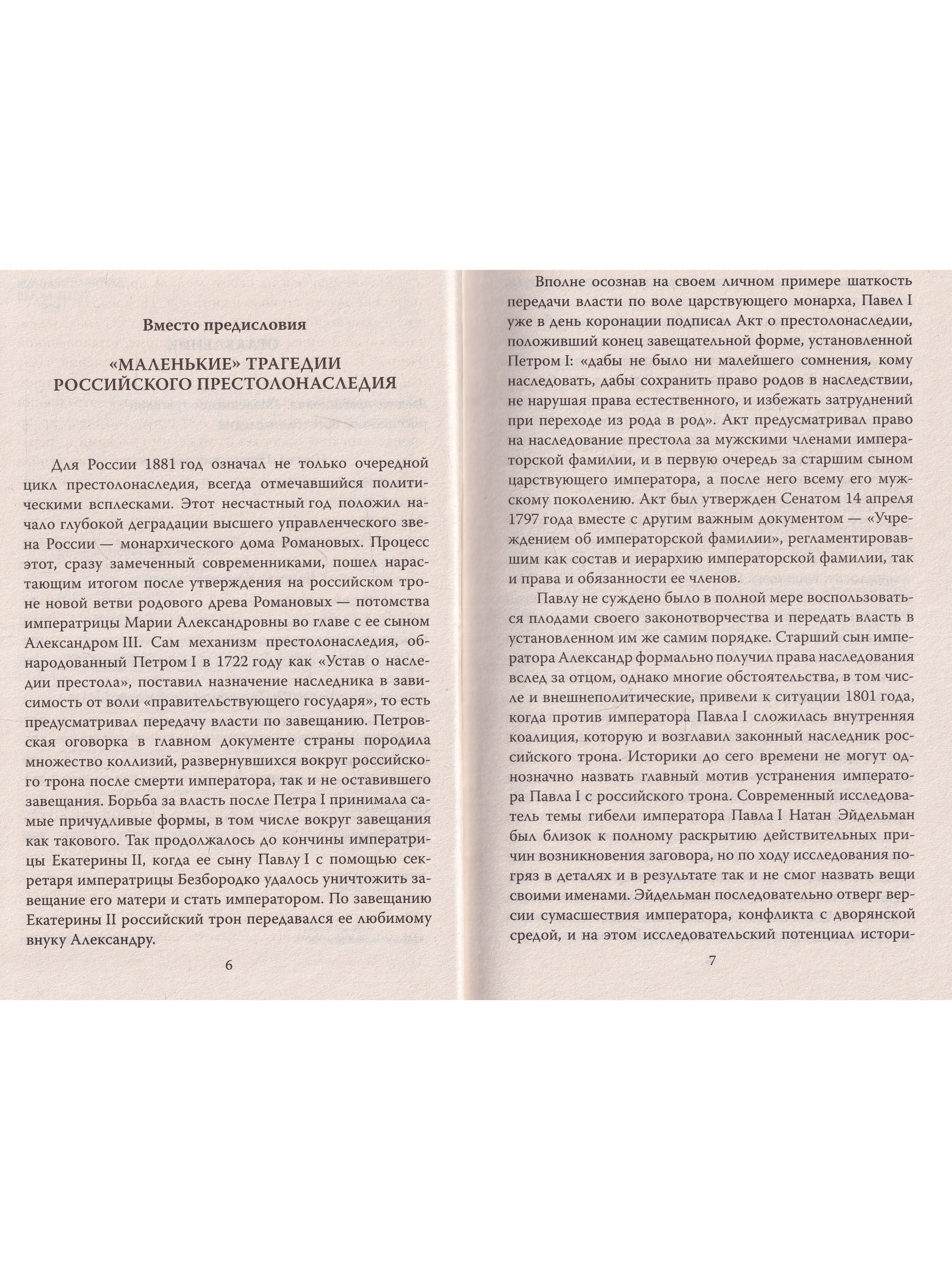 Вместо предисловия

«МАЛЕНЬКИЕ» ТРАГЕДИИ РОССИЙСКОГО ПРЕСТОЛОНАСЛЕДИЯ

Для России 1881 год означал не только очередной цикл престолонаследия, всегда отмечавшийся политическими всплесками. Этот несчастный год положил начало глубокой деградации высшего управленческого звена России — монархического дома Романовых. Процесс этот, сразу замеченный современниками, пошел нарастающим итогом после утверждения на российском троне новой ветви родового древа Романовых — потомства императрицы Марии Александровны во главе с ее сыном Александром III. Сам механизм престолонаследия, обнародованный Петром I в 1722 году как «Устав о наследии престола», поставил назначение наследника в зависимость от воли «правительствующего государя», то есть предусматривал передачу власти по завещанию. Петровская оговорка в главном документе страны породила множество коллизий, развернувшихся вокруг российского трона после смерти императора, так и не оставившего завещания. Борьба за власть после Петра I принимала самые причудливые формы, в том числе вокруг завещания как такового. Так продолжалось до кончины императрицы Екатерины II, когда ее сыну Павлу I с помощью секретаря императрицы Безбородко удалось уничтожить завещание его матери и стать императором. По завещанию Екатерины II российский трон передавался ее любимому внуку Александру.

6

Вполне осознав на своем личном примере шаткость передачи власти по воле царствующего монарха, Павел I уже в день коронации подписал Акт о престолонаследии, положивший конец завещательной форме, установленной Петром I: «дабы не было ни малейшего сомнения, кому наследовать, дабы сохранить право родов в наследствии, не нарушая права естественного, и избежать затруднений при переходе из рода в род». Акт предусматривал право на наследование престола за мужскими членами императорской фамилии, и в первую очередь за старшим сыном царствующего императора, а после него всему его мужскому поколению. Акт был утвержден Сенатом 14 апреля 1797 года вместе с другим важным документом — «Учреждением об императорской фамилии», регламентировавшим как состав и иерархию императорской фамилии, так и права и обязанности ее членов.

Павлу не суждено было в полной мере воспользоваться плодами своего законотворчества и передать власть в установленном им же самим порядке. Старший сын императора Александр формально получил права наследования вслед за отцом, однако многие обстоятельства, в том числе и внешнеполитические, привели к ситуации 1801 года, когда против императора Павла I сложилась внутренняя коалиция, которую и возглавил законный наследник российского трона. Историки до сего времени не могут однозначно назвать главный мотив устранения императора Павла I с российского трона. Современный исследователь темы гибели императора Павла I Натан Эйдельман был близок к полному раскрытию действительных причин возникновения заговора, но по ходу исследования погряз в деталях и в результате так и не смог назвать вещи своими именами. Эйдельман последовательно отверг версии сумасшествия императора, конфликта с дворянской средой, и на этом исследовательский потенциал истори-

7